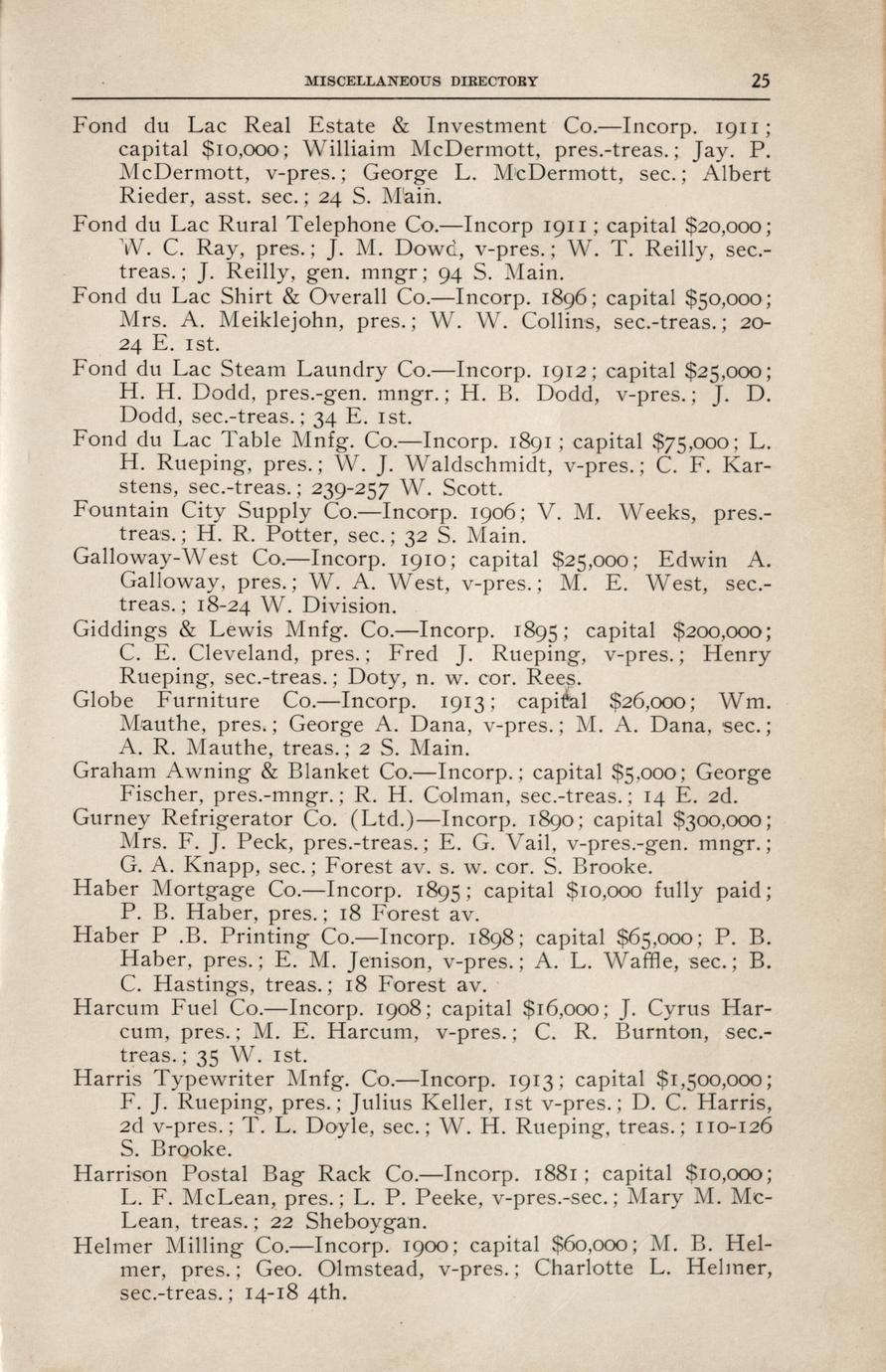 MISCELLANEOUS DIRECTORY 25

Fond du Lac Real Estate & Investment Co.—Incorp. 1911; capital $10,000; Williaim McDermott, pres.-treas.; Jay. P. McDermott, v-pres.; George L. McDermott, sec.; Albert Rieder, asst. sec.; 24 S. Main.

Fond du Lac Rural Telephone Co.—Incorp 1911; capital $20,000; W. C. Ray, pres.; J. M. Dowd, v-pres.; W. T. Reilly, sec.-treas.; J. Reilly, gen. mngr; 94 S. Main.

Fond du Lac Shirt & Overall Co.—Incorp. 1896; capital $50,000; Mrs. A. Meiklejohn, pres.; W. W. Collins, sec.-treas.; 20-24 E. 1st.

Fond du Lac Steam Laundry Co.—Incorp. 1912; capital $25,000; H. H. Dodd, pres.-gen. mngr.; H. B. Dodd, v-pres.; J. D. Dodd, sec.-treas.; 34 E. 1st.

Fond du Lac Table Mnfg. Co.—Incorp. 1891; capital $75,000; L. H. Rueping, pres.; W. J. Waldschmidt, v-pres.; C. F. Karstens, sec.-treas.; 239-257 W. Scott.

Fountain City Supply Co.—Incorp. 1906; V. M. Weeks, pres.-treas.; H. R. Potter, sec.; 32 S. Main.

Galloway-West Co.—Incorp. 1910; capital $25,000; Edwin A. Galloway, pres.; W. A. West, v-pres.; M. E. West, sec.-treas.; 18-24 W. Division.

Giddings & Lewis Mnfg. Co.—Incorp. 1895; capital $200,000; C. E. Cleveland, pres.; Fred J. Rueping, v-pres.; Henry Rueping, sec.-treas.; Doty, n. w. cor. Rees.

Globe Furniture Co.—Incorp. 1913; capital $26,000; Wm. Mauthe, pres.; George A. Dana, v-pres.; M. A. Dana, sec.; A. R. Mauthe, treas.; 2 S. Main.

Graham Awning & Blanket Co.—Incorp.; capital $5,000; George Fischer, pres.-mngr.; R. H. Colman, sec.-treas.; 14 E. 2d.

Gurney Refrigerator Co. (Ltd.)—Incorp. 1890; capital $300,000; Mrs. F. J. Peck, pres.-treas.; E. G. Vail, v-pres.-gen. mngr.; G. A. Knapp, sec.; Forest av. s. w. cor. S. Brooke.

Haber Mortgage Co.—Incorp. 1895; capital $10,000 fully paid; P. B. Haber, pres.; 18 Forest av.

Haber P .B. Printing Co.—Incorp. 1898; capital $65,000; P. B. Haber, pres.; E. M. Jenison, v-pres.; A. L. Waffle, sec.; B. C. Hastings, treas.; 18 Forest av.

Harcum Fuel Co.—Incorp. 1908; capital $16,000; J. Cyrus Harcum, pres.; M. E. Harcum, v-pres.; C. R. Burnton, sec.-treas.; 35 W. 1st.

Harris Typewriter Mnfg. Co.—Incorp. 1913; capital $1,500,000; F. J. Rueping, pres.; Julius Keller, 1st v-pres.; D. C. Harris, 2d v-pres.; T. L. Doyle, sec.; W. H. Rueping, treas.; 110-126 S. Brooke.

Harrison Postal Bag Rack Co.—Incorp. 1881; capital $10,000; L. F. McLean, pres.; L. P. Peeke, v-pres.-sec.; Mary M. McLean, treas.; 22 Sheboygan.

Helmer Milling Co.—Incorp. 1900; capital $60,000; M. B. Helmer, pres.; Geo. Olmstead, v-pres.; Charlotte L. Helmer, sec.-treas.; 14-18 4th.